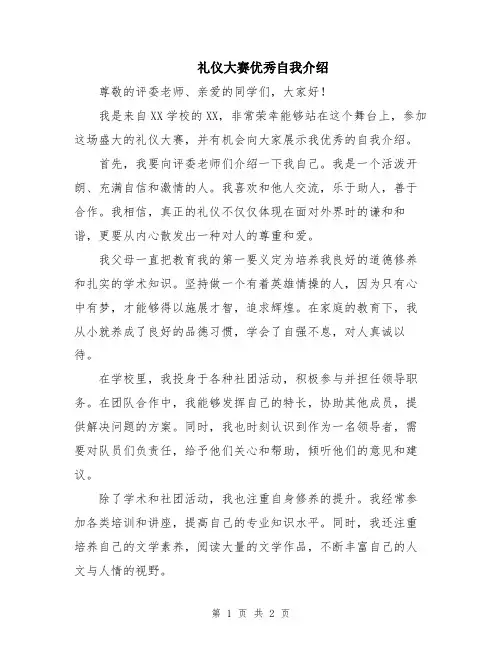 礼仪大赛优秀自我介绍

尊敬的评委老师、亲爱的同学们，大家好！

我是来自XX学校的XX，非常荣幸能够站在这个舞台上，参加这场盛大的礼仪大赛，并有机会向大家展示我优秀的自我介绍。

首先，我要向评委老师们介绍一下我自己。我是一个活泼开朗、充满自信和激情的人。我喜欢和他人交流，乐于助人，善于合作。我相信，真正的礼仪不仅仅体现在面对外界时的谦和和谐，更要从内心散发出一种对人的尊重和爱。

我父母一直把教育我的第一要义定为培养我良好的道德修养和扎实的学术知识。坚持做一个有着英雄情操的人，因为只有心中有梦，才能够得以施展才智，追求辉煌。在家庭的教育下，我从小就养成了良好的品德习惯，学会了自强不息，对人真诚以待。

在学校里，我投身于各种社团活动，积极参与并担任领导职务。在团队合作中，我能够发挥自己的特长，协助其他成员，提供解决问题的方案。同时，我也时刻认识到作为一名领导者，需要对队员们负责任，给予他们关心和帮助，倾听他们的意见和建议。

除了学术和社团活动，我也注重自身修养的提升。我经常参加各类培训和讲座，提高自己的专业知识水平。同时，我还注重培养自己的文学素养，阅读大量的文学作品，不断丰富自己的人文与人情的视野。

第 1 页 共 2 页